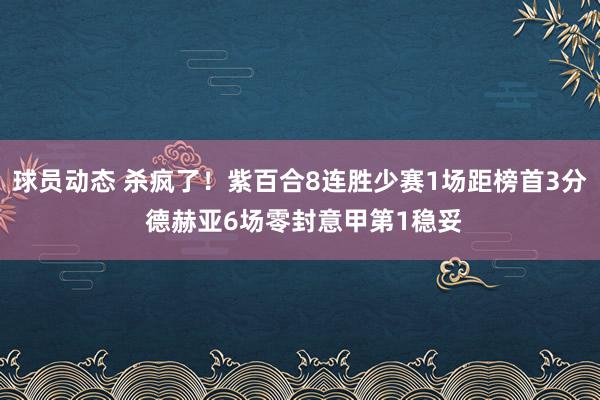 球员动态 杀疯了！紫百合8连胜少赛1场距榜首3分 德赫亚6场零封意甲第1稳妥